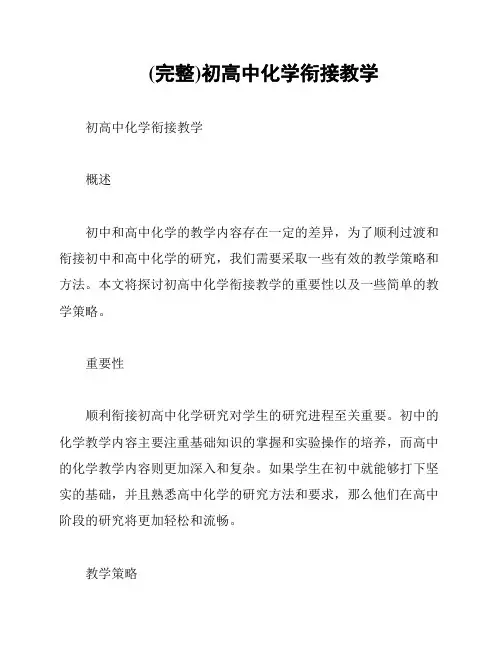 (完整)初高中化学衔接教学

初高中化学衔接教学

概述

初中和高中化学的教学内容存在一定的差异，为了顺利过渡和衔接初中和高中化学的研究，我们需要采取一些有效的教学策略和方法。本文将探讨初高中化学衔接教学的重要性以及一些简单的教学策略。

重要性

顺利衔接初高中化学研究对学生的研究进程至关重要。初中的化学教学内容主要注重基础知识的掌握和实验操作的培养，而高中的化学教学内容则更加深入和复杂。如果学生在初中就能够打下坚实的基础，并且熟悉高中化学的研究方法和要求，那么他们在高中阶段的研究将更加轻松和流畅。

教学策略